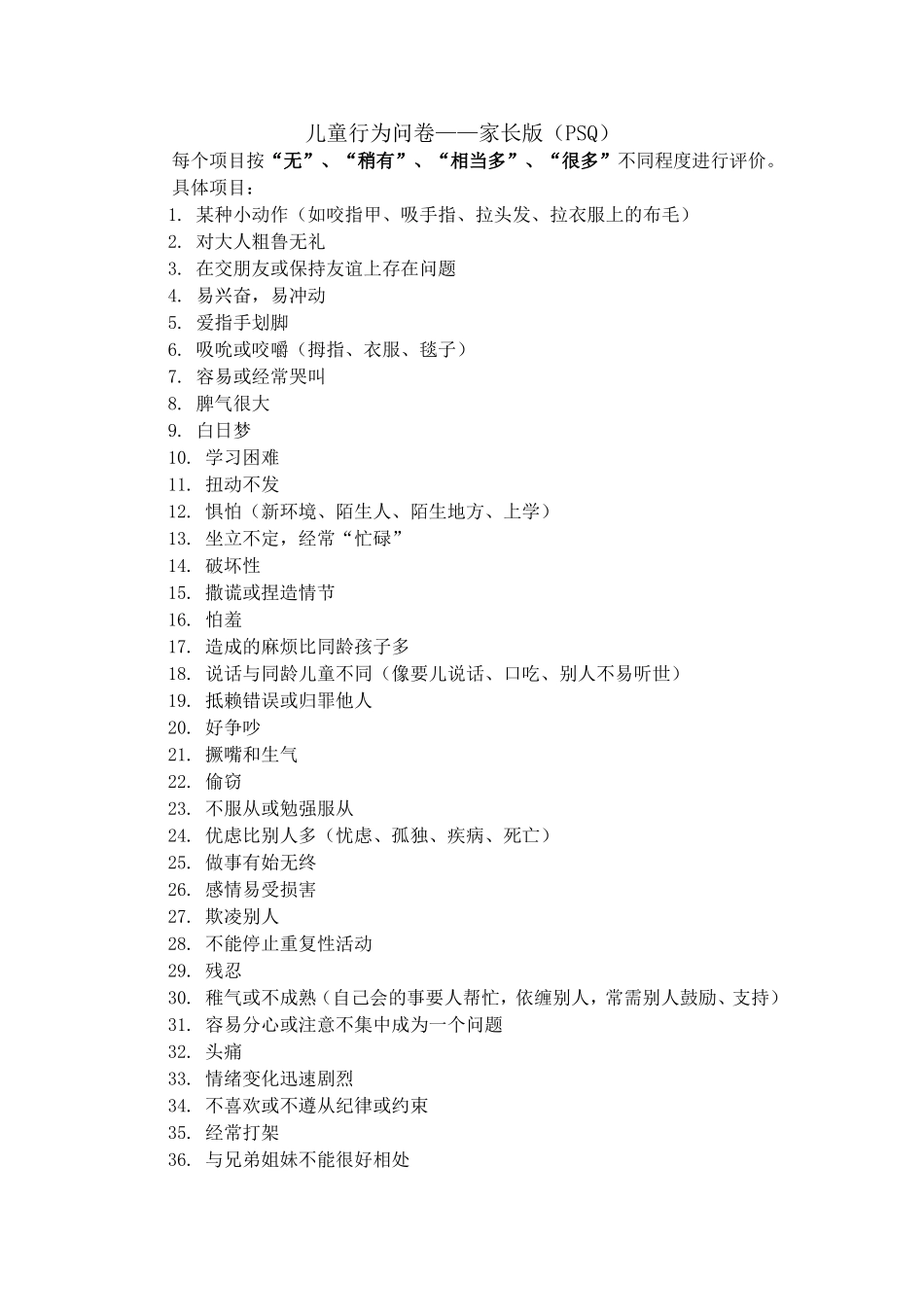 儿童行为问卷——家长版（PSQ）

每个项目按“无”、“稍有”、“相当多”、“很多”不同程度进行评价。

具体项目：

1. 某种小动作（如咬指甲、吸手指、拉头发、拉衣服上的布毛）
2. 对大人粗鲁无礼
3. 在交朋友或保持友谊上存在问题
4. 易兴奋，易冲动
5. 爱指手划脚
6. 吸吮或咬嚼（拇指、衣服、毯子）
7. 容易或经常哭叫
8. 脾气很大
9. 白日梦
10. 学习困难
11. 扭动不发
12. 惧怕（新环境、陌生人、陌生地方、上学）
13. 坐立不定，经常“忙碌”
14. 破坏性
15. 撒谎或捏造情节
16. 怕羞
17. 造成的麻烦比同龄孩子多
18. 说话与同龄儿童不同（像要儿说话、口吃、别人不易听世）
19. 抵赖错误或归罪他人
20. 好争吵
21. 撅嘴和生气
22. 偷窃
23. 不服从或勉强服从
24. 优虑比别人多（忧虑、孤独、疾病、死亡）
25. 做事有始无终
26. 感情易受损害
27. 欺凌别人
28. 不能停止重复性活动
29. 残忍
30. 稚气或不成熟（自己会的事要人帮忙，依缠别人，常需别人鼓励、支持）
31. 容易分心或注意不集中成为一个问题
32. 头痛
33. 情绪变化迅速剧烈
34. 不喜欢或不遵从纪律或约束
35. 经常打架
36. 与兄弟姐妹不能很好相处